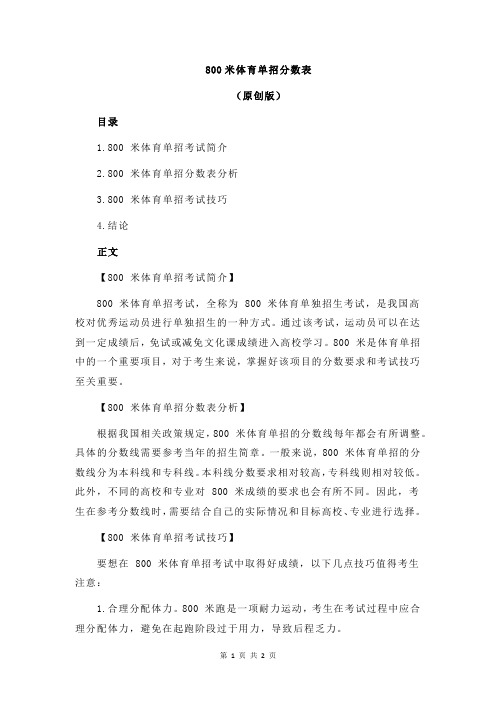 800 米体育单招分数表

（原创版）

目录

1.800 米体育单招考试简介

2.800 米体育单招分数表分析

3.800 米体育单招考试技巧

4.结论

正文

【800 米体育单招考试简介】

800 米体育单招考试，全称为 800 米体育单独招生考试，是我国高校对优秀运动员进行单独招生的一种方式。通过该考试，运动员可以在达到一定成绩后，免试或减免文化课成绩进入高校学习。800 米是体育单招中的一个重要项目，对于考生来说，掌握好该项目的分数要求和考试技巧至关重要。

【800 米体育单招分数表分析】

根据我国相关政策规定，800 米体育单招的分数线每年都会有所调整。具体的分数线需要参考当年的招生简章。一般来说，800 米体育单招的分数线分为本科线和专科线。本科线分数要求相对较高，专科线则相对较低。此外，不同的高校和专业对 800 米成绩的要求也会有所不同。因此，考生在参考分数线时，需要结合自己的实际情况和目标高校、专业进行选择。

【800 米体育单招考试技巧】

要想在 800 米体育单招考试中取得好成绩，以下几点技巧值得考生注意：

1.合理分配体力。800 米跑是一项耐力运动，考生在考试过程中应合理分配体力，避免在起跑阶段过于用力，导致后程乏力。

第 1 页 共 2 页